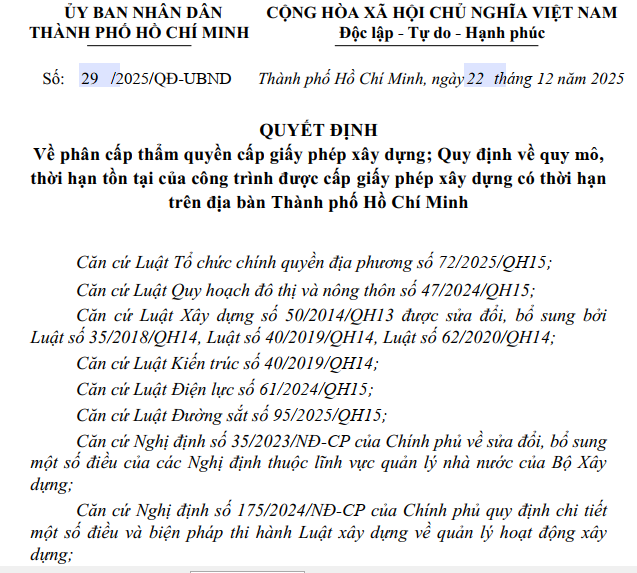 ỦY BAN NHÂN DÂN
THÀNH PHỐ HỒ CHÍ MINH

CỘNG HÒA XÃ HỘI CHỦ NGHĨA VIỆT NAM
Độc lập - Tự do - Hạnh phúc

Số: 29 /2025/QĐ-UBND

Thành phố Hồ Chí Minh, ngày 22 tháng 12 năm 2025

QUYẾT ĐỊNH
Về phân cấp thẩm quyền cấp giấy phép xây dựng; Quy định về quy mô, thời hạn tồn tại của công trình được cấp giấy phép xây dựng có thời hạn trên địa bàn Thành phố Hồ Chí Minh

Căn cứ Luật Tổ chức chính quyền địa phương số 72/2025/QH15;

Căn cứ Luật Quy hoạch đô thị và nông thôn số 47/2024/QH15;

Căn cứ Luật Xây dựng số 50/2014/QH13 được sửa đổi, bổ sung bởi Luật số 35/2018/QH14, Luật số 40/2019/QH14, Luật số 62/2020/QH14;

Căn cứ Luật Kiến trúc số 40/2019/QH14;

Căn cứ Luật Điện lực số 61/2024/QH15;

Căn cứ Luật Đường sắt số 95/2025/QH15;

Căn cứ Nghị định số 35/2023/NĐ-CP của Chính phủ về sửa đổi, bổ sung một số điều của các Nghị định thuộc lĩnh vực quản lý nhà nước của Bộ Xây dựng;

Căn cứ Nghị định số 175/2024/NĐ-CP của Chính phủ quy định chi tiết một số điều và biện pháp thi hành Luật xây dựng về quản lý hoạt động xây dựng;